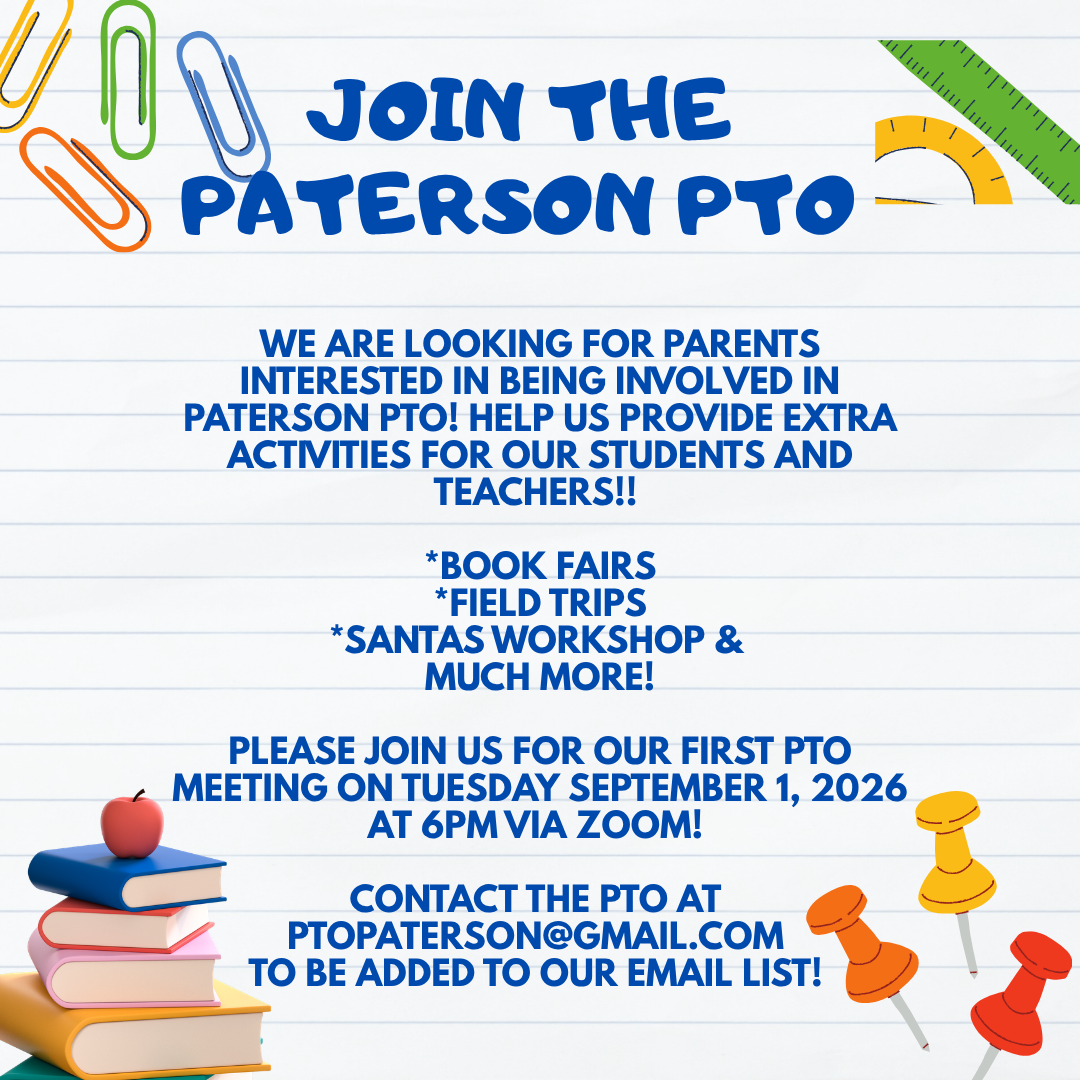 JOIN THE PATERSON PTO

WE ARE LOOKING FOR PARENTS INTERESTED IN BEING INVOLVED IN PATERSON PTO! HELP US PROVIDE EXTRA ACTIVITIES FOR OUR STUDENTS AND TEACHERS!!

*BOOK FAIRS
*FIELD TRIPS
*SANTAS WORKSHOP &
MUCH MORE!

PLEASE JOIN US FOR OUR FIRST PTO MEETING ON TUESDAY SEPTEMBER 1, 2026 AT 6PM VIA ZOOM!

CONTACT THE PTO AT PTOPATERSON@GMAIL.COM TO BE ADDED TO OUR EMAIL LIST!